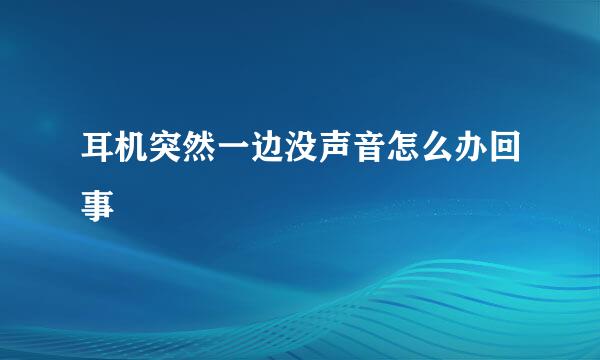 耳机突然一边没声音怎么办回事